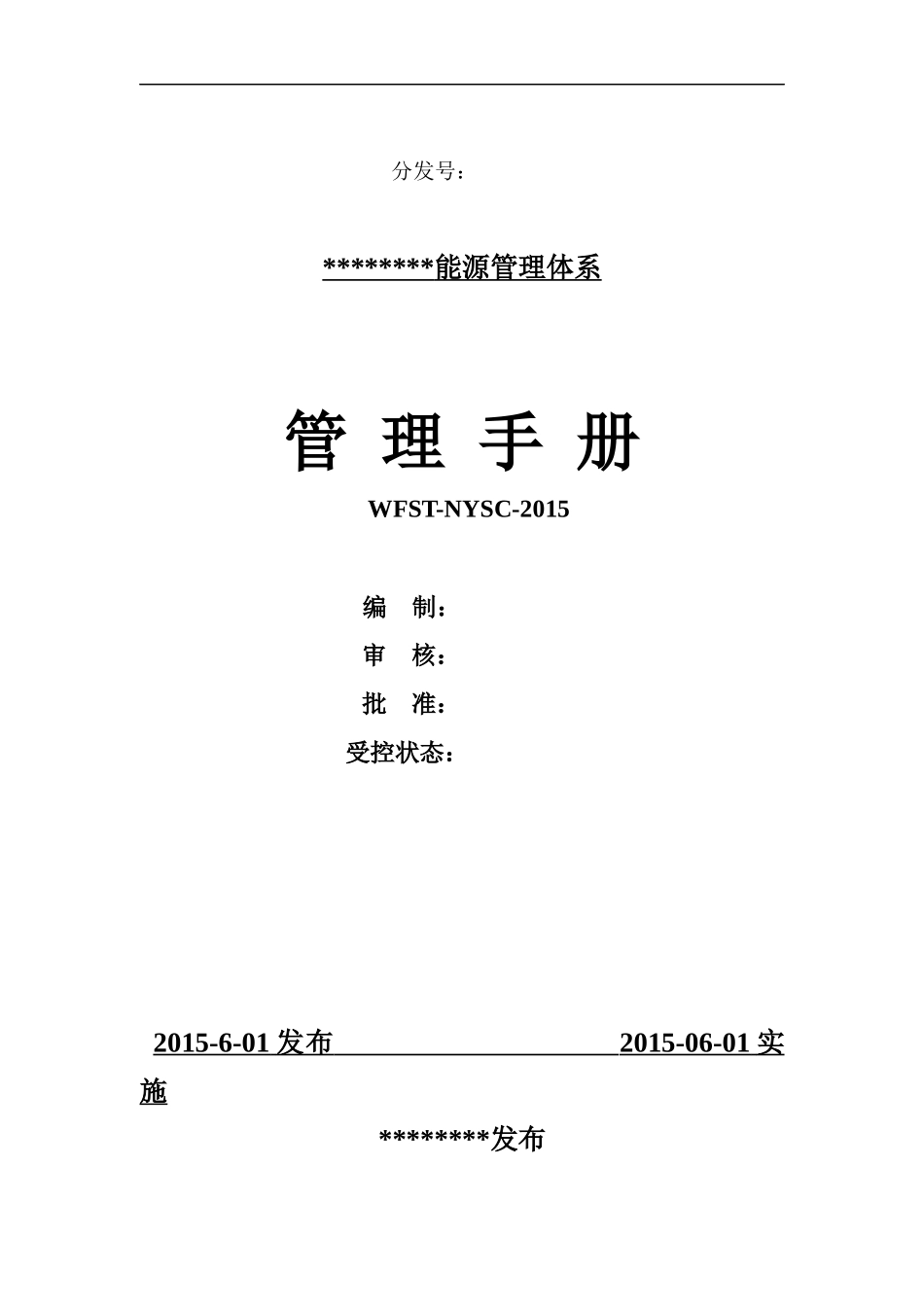 分发号：

********能源管理体系

管 理 手 册

WFST-NYSC-2015

编 制：

审 核：

批 准：

受控状态：

2015-6-01 发布 2015-06-01 实施

********发布